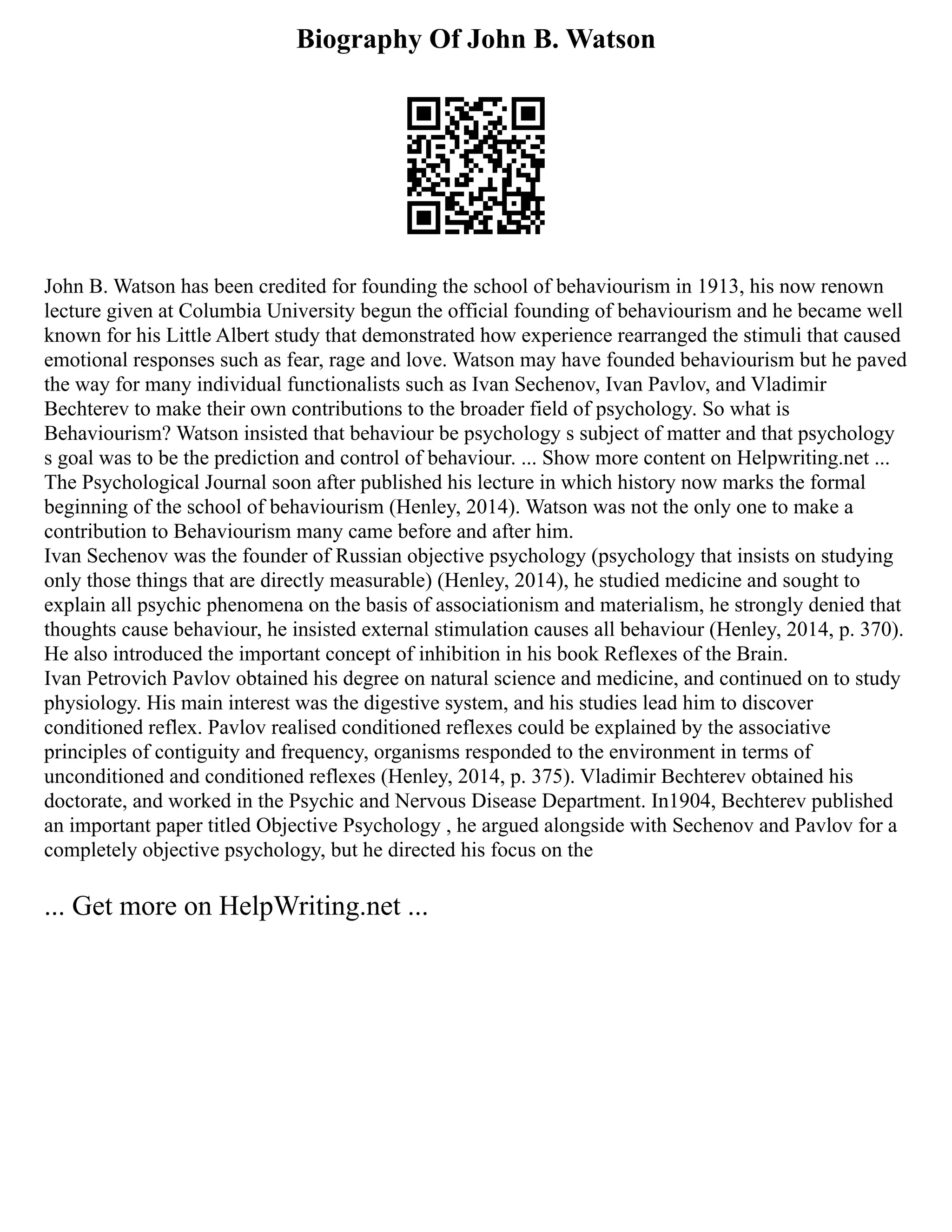 Biography Of John B. Watson

John B. Watson has been credited for founding the school of behaviourism in 1913, his now renown lecture given at Columbia University begun the official founding of behaviourism and he became well known for his Little Albert study that demonstrated how experience rearranged the stimuli that caused emotional responses such as fear, rage and love. Watson may have founded behaviourism but he paved the way for many individual functionalists such as Ivan Sechenov, Ivan Pavlov, and Vladimir Bechterev to make their own contributions to the broader field of psychology. So what is Behaviourism? Watson insisted that behaviour be psychology s subject of matter and that psychology s goal was to be the prediction and control of behaviour. ... Show more content on Helpwriting.net ... The Psychological Journal soon after published his lecture in which history now marks the formal beginning of the school of behaviourism (Henley, 2014). Watson was not the only one to make a contribution to Behaviourism many came before and after him.
Ivan Sechenov was the founder of Russian objective psychology (psychology that insists on studying only those things that are directly measurable) (Henley, 2014), he studied medicine and sought to explain all psychic phenomena on the basis of associationism and materialism, he strongly denied that thoughts cause behaviour, he insisted external stimulation causes all behaviour (Henley, 2014, p. 370). He also introduced the important concept of inhibition in his book Reflexes of the Brain.
Ivan Petrovich Pavlov obtained his degree on natural science and medicine, and continued on to study physiology. His main interest was the digestive system, and his studies lead him to discover conditioned reflex. Pavlov realised conditioned reflexes could be explained by the associative principles of contiguity and frequency, organisms responded to the environment in terms of unconditioned and conditioned reflexes (Henley, 2014, p. 375). Vladimir Bechterev obtained his doctorate, and worked in the Psychic and Nervous Disease Department. In1904, Bechterev published an important paper titled Objective Psychology , he argued alongside with Sechenov and Pavlov for a completely objective psychology, but he directed his focus on the

... Get more on HelpWriting.net ...